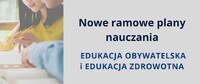 Nowe ramowe plany nauczania

EDUKACJA OBYWATELSKA
i EDUKACJA ZDROWOTNA